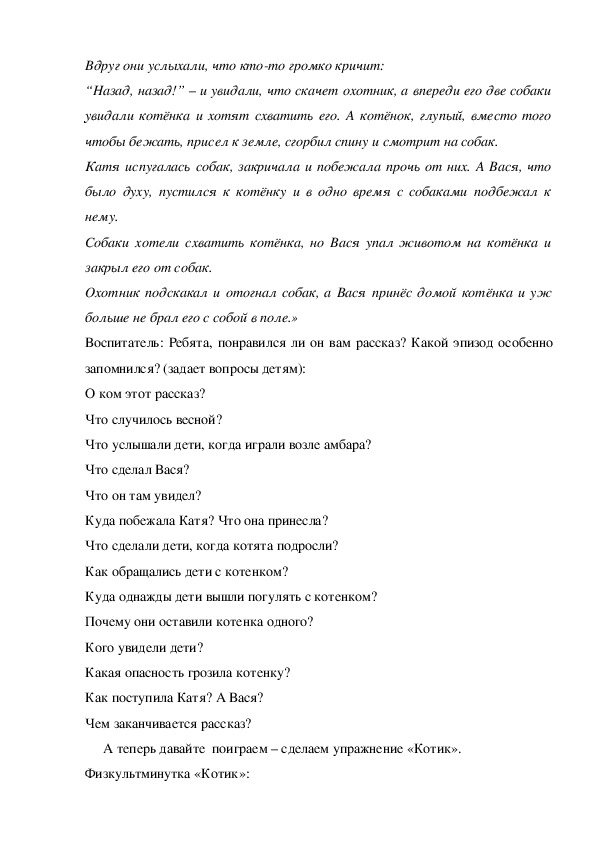 Вдруг они услыхали, что кто-то громко кричит:
“Назад, назад!” – и увидали, что скачет охотник, а впереди его две собаки увидали котёнка и хотят схватить его. А котёнок, глупый, вместо того чтобы бежать, присел к земле, сгорбил спину и смотрит на собак.
Катя испугалась собак, закричала и побежала прочь от них. А Вася, что было духу, пустился к котёнку и в одно время с собаками подбежал к нему.
Собаки хотели схватить котёнка, но Вася упал животом на котёнка и закрыл его от собак.
Охотник подскакал и отогнал собак, а Вася принёс домой котёнка и уж больше не брал его с собой в поле.»
Воспитатель: Ребята, понравился ли он вам рассказ? Какой эпизод особенно запомнился? (задает вопросы детям):
О ком этот рассказ?
Что случилось весной?
Что услышали дети, когда играли возле амбара?
Что сделал Вася?
Что он там увидел?
Куда побежала Катя? Что она принесла?
Что сделали дети, когда котята подросли?
Как обращались дети с котенком?
Куда однажды дети вышли погулять с котенком?
Почему они оставили котенка одного?
Кого увидели дети?
Какая опасность грозила котенку?
Как поступила Катя? А Вася?
Чем заканчивается рассказ?
А теперь давайте поиграем – сделаем упражнение «Котик».
Физкультминутка «Котик»: